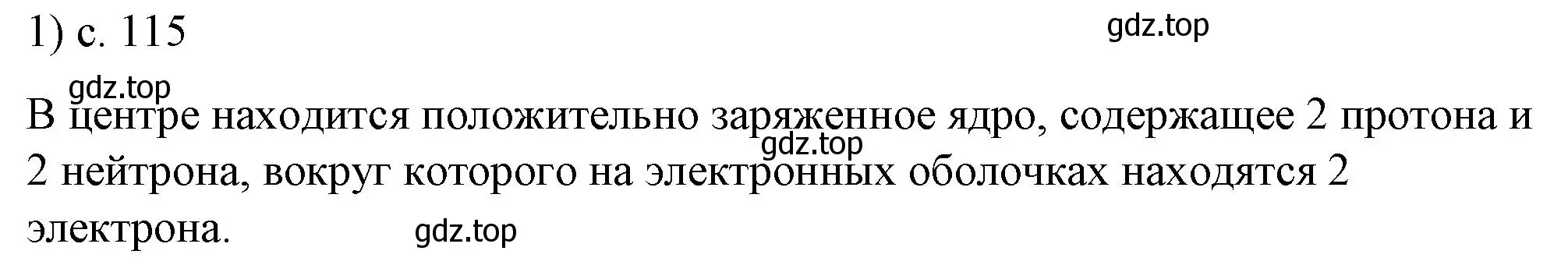 1) с. 115

gdz.top

gdz.top

В центре находится положительно заряженное ядро, содержащее 2 протона и 2 нейтрона, вокруг которого на электронных оболочках находятся 2 электрона.

gdz.top

gdz.top